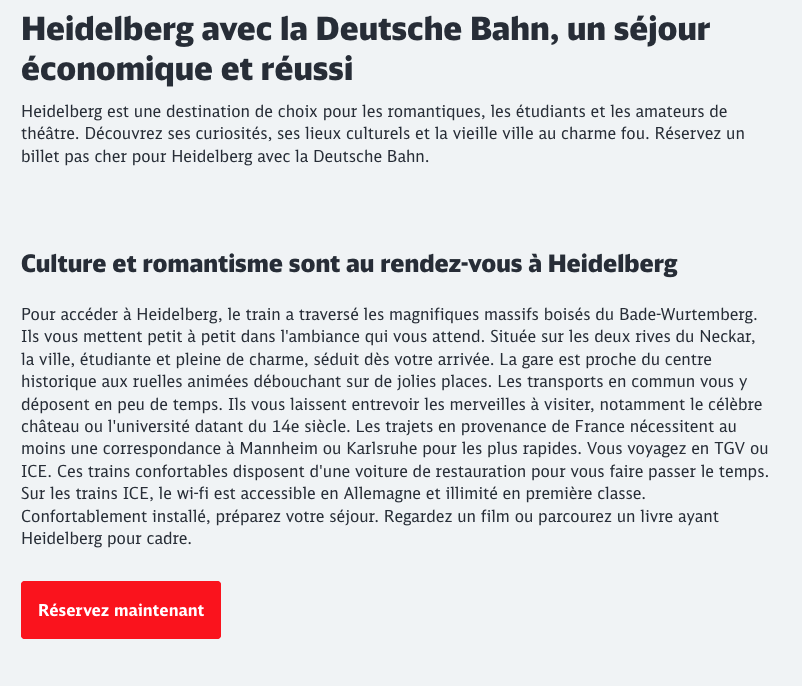 Heidelberg avec la Deutsche Bahn, un séjour économique et réussi

Heidelberg est une destination de choix pour les romantiques, les étudiants et les amateurs de théâtre. Découvrez ses curiosités, ses lieux culturels et la vieille ville au charme fou. Réservez un billet pas cher pour Heidelberg avec la Deutsche Bahn.

Culture et romantisme sont au rendez-vous à Heidelberg

Pour accéder à Heidelberg, le train a traversé les magnifiques massifs boisés du Bade-Wurtemberg. Ils vous mettent petit à petit dans l'ambiance qui vous attend. Située sur les deux rives du Neckar, la ville, étudiante et pleine de charme, séduit dès votre arrivée. La gare est proche du centre historique aux ruelles animées débouchant sur de jolies places. Les transports en commun vous y déposent en peu de temps. Ils vous laissent entrevoir les merveilles à visiter, notamment le célèbre château ou l'université datant du 14e siècle. Les trajets en provenance de France nécessitent au moins une correspondance à Mannheim ou Karlsruhe pour les plus rapides. Vous voyagez en TGV ou ICE. Ces trains confortables disposent d'une voiture de restauration pour vous faire passer le temps. Sur les trains ICE, le wi-fi est accessible en Allemagne et illimité en première classe. Confortablement installé, préparez votre séjour. Regardez un film ou parcourez un livre ayant Heidelberg pour cadre.

Réservez maintenant